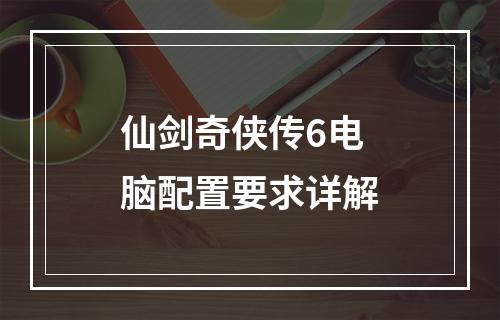 仙剑奇侠传6电脑配置要求详解